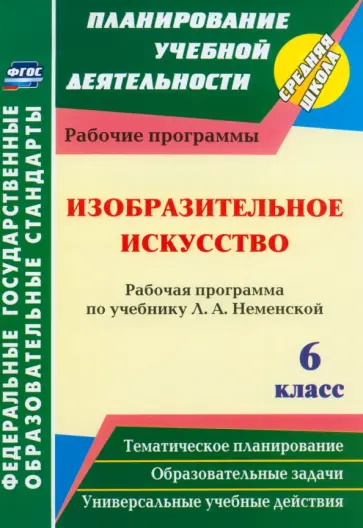 ФГОС

ФЕДЕРАЛЬНЫЕ ГОСУДАРСТВЕННЫЕ ОБРАЗОВАТЕЛЬНЫЕ СТАНДАРТЫ

ПЛАНИРОВАНИЕ УЧЕБНОЙ ДЕЯТЕЛЬНОСТИ

СРЕДНЯЯ ШКОЛА

Рабочие программы

ИЗОБРАЗИТЕЛЬНОЕ ИСКУССТВО

Рабочая программа по учебнику Л. А. Неменской

6 класс

Тематическое планирование

Образовательные задачи

Универсальные учебные действия